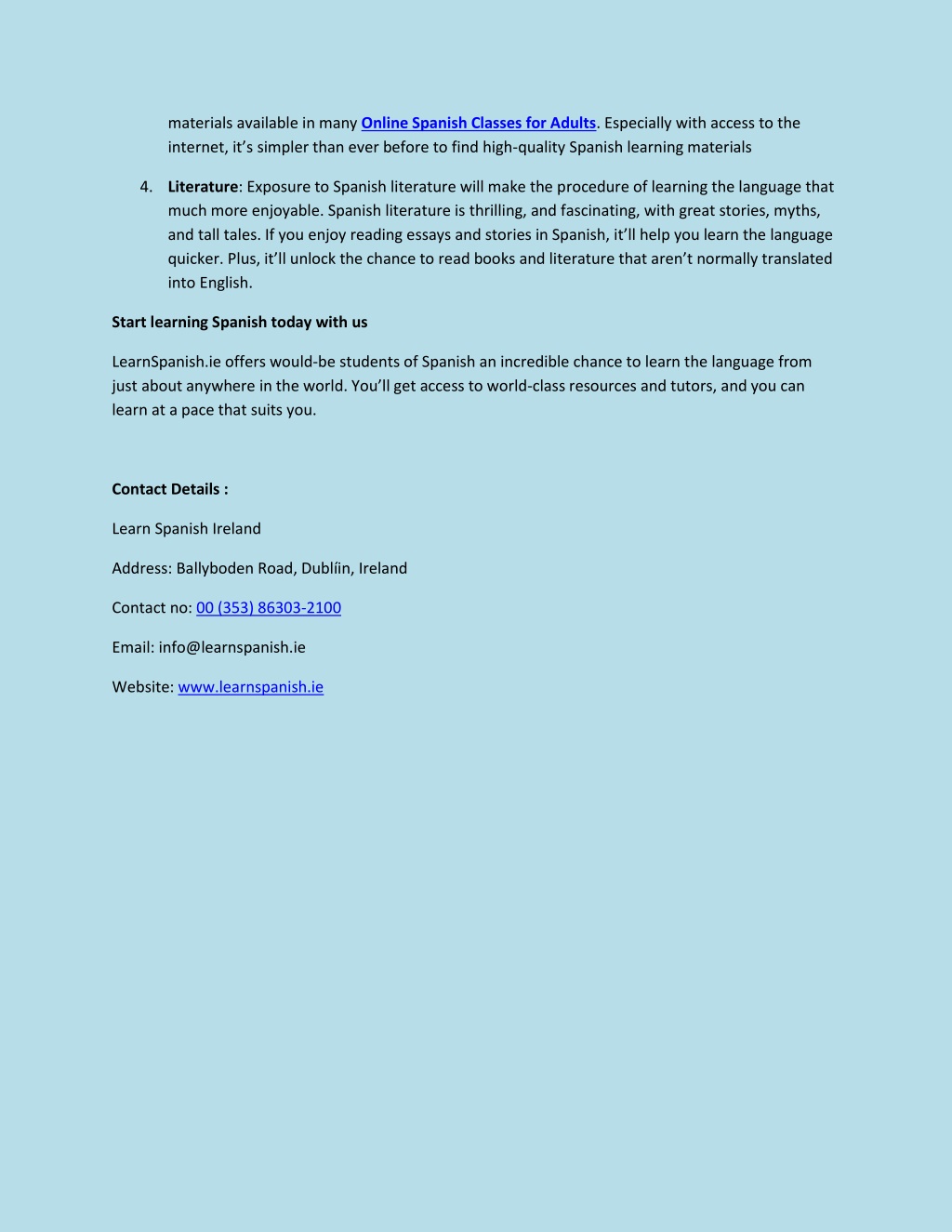 materials available in many Online Spanish Classes for Adults. Especially with access to the internet, it's simpler than ever before to find high-quality Spanish learning materials

4. Literature: Exposure to Spanish literature will make the procedure of learning the language that much more enjoyable. Spanish literature is thrilling, and fascinating, with great stories, myths, and tall tales. If you enjoy reading essays and stories in Spanish, it'll help you learn the language quicker. Plus, it'll unlock the chance to read books and literature that aren't normally translated into English.

Start learning Spanish today with us

LearnSpanish.ie offers would-be students of Spanish an incredible chance to learn the language from just about anywhere in the world. You'll get access to world-class resources and tutors, and you can learn at a pace that suits you.

Contact Details :

Learn Spanish Ireland

Address: Ballyboden Road, Dublíin, Ireland

Contact no: 00 (353) 86303-2100

Email: info@learnspanish.ie

Website: www.learnspanish.ie